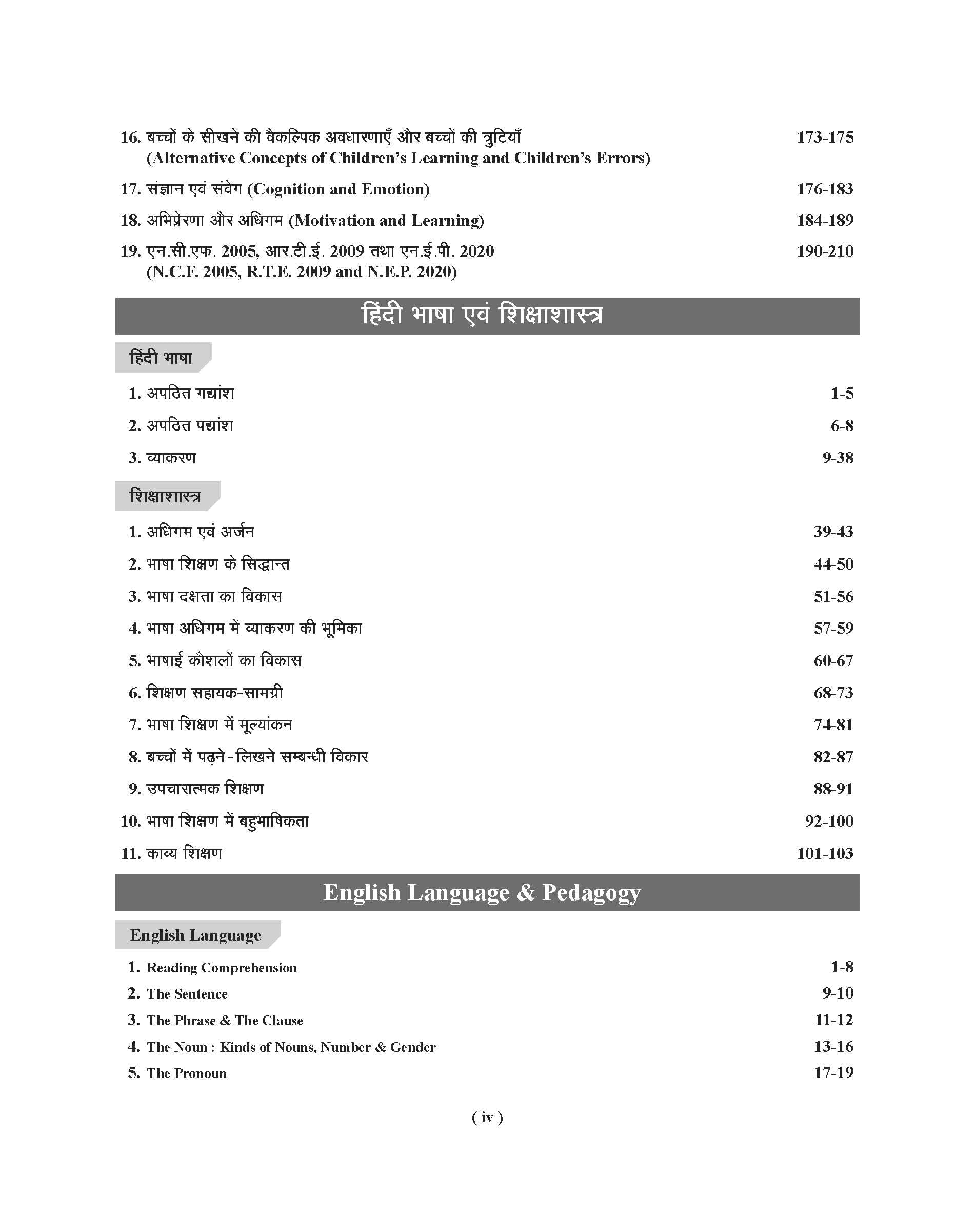 16. बच्चों के सीखने की वैकल्पिक अवधारणाएँ और बच्चों की त्रुटियाँ (Alternative Concepts of Children's Learning and Children's Errors) 173-175

17. संज्ञान एवं संवेग (Cognition and Emotion) 176-183

18. अभिप्रेरणा और अधिगम (Motivation and Learning) 184-189

19. एन.सी.एफ. 2005, आर.टी.ई. 2009 तथा एन.ई.पी. 2020 (N.C.F. 2005, R.T.E. 2009 and N.E.P. 2020) 190-210

हिंदी भाषा एवं शिक्षाशास्त्र

हिंदी भाषा

1. अपठित गद्यांश 1-5

2. अपठित पद्यांश 6-8

3. व्याकरण 9-38

शिक्षाशास्त्र

1. अधिगम एवं अर्जन 39-43

2. भाषा शिक्षण के सिद्धान्त 44-50

3. भाषा दक्षता का विकास 51-56

4. भाषा अधिगम में व्याकरण की भूमिका 57-59

5. भाषाई कौशलों का विकास 60-67

6. शिक्षण सहायक-सामग्री 68-73

7. भाषा शिक्षण में मूल्यांकन 74-81

8. बच्चों में पढ़ने-लिखने सम्बन्धी विकार 82-87

9. उपचारात्मक शिक्षण 88-91

10. भाषा शिक्षण में बहुभाषिकता 92-100

11. काव्य शिक्षण 101-103

English Language & Pedagogy

English Language

1. Reading Comprehension 1-8

2. The Sentence 9-10

3. The Phrase & The Clause 11-12

4. The Noun : Kinds of Nouns, Number & Gender 13-16

5. The Pronoun 17-19

( iv )